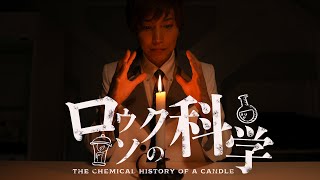 ロウソクの科学
THE CHEMICAL HISTORY OF A CANDLE